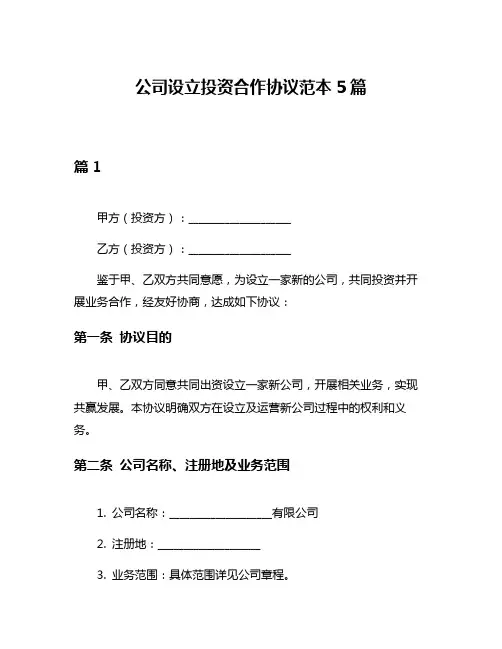 公司设立投资合作协议范本 5 篇

篇 1

甲方（投资方）：__________________

乙方（投资方）：__________________

鉴于甲、乙双方共同意愿，为设立一家新的公司，共同投资并开展业务合作，经友好协商，达成如下协议：

第一条 协议目的

甲、乙双方同意共同出资设立一家新公司，开展相关业务，实现共赢发展。本协议明确双方在设立及运营新公司过程中的权利和义务。

第二条 公司名称、注册地及业务范围

1. 公司名称：__________________有限公司

2. 注册地：__________________

3. 业务范围：具体范围详见公司章程。